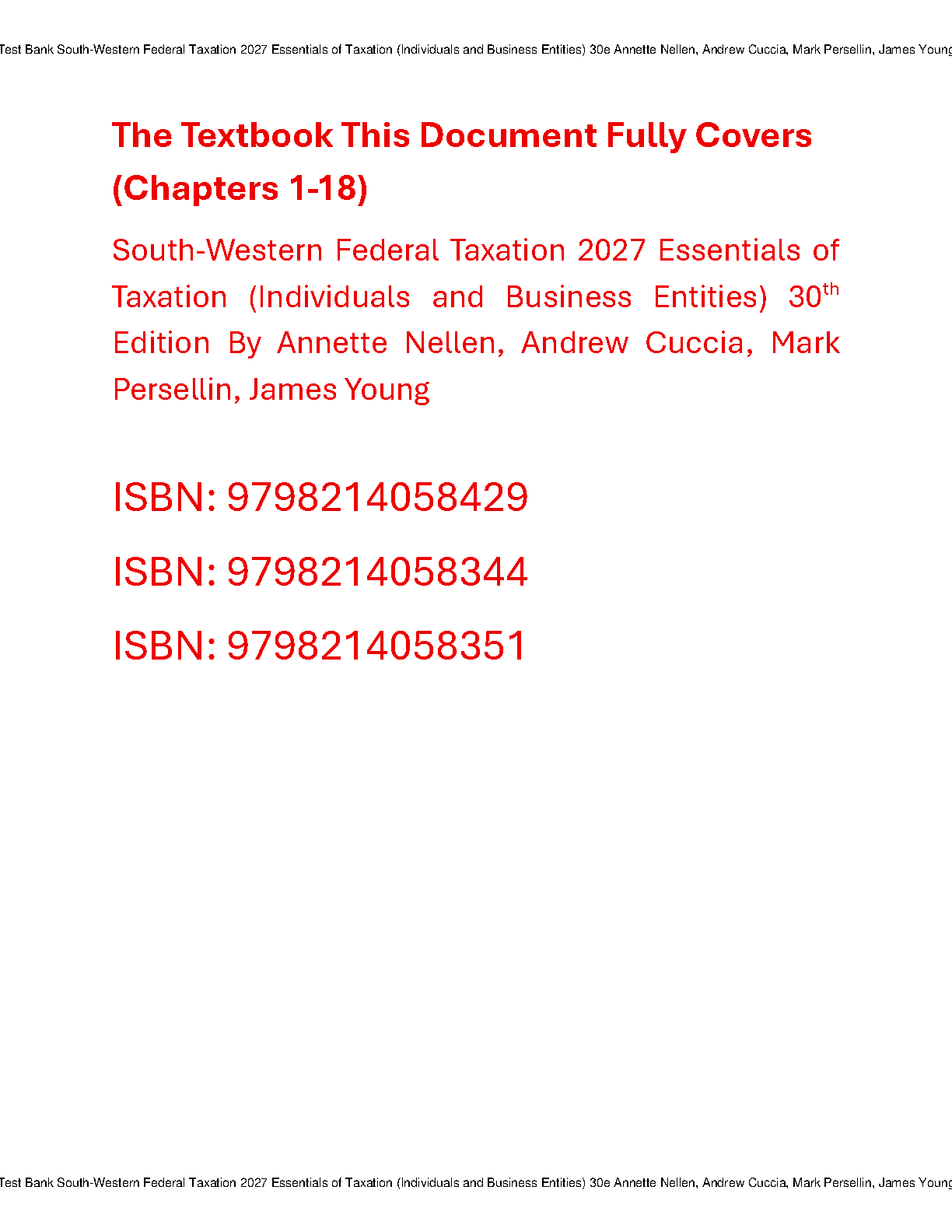 Test Bank South-Western Federal Taxation 2027 Essentials of Taxation (Individuals and Business Entities) 30e Annette Nellen, Andrew Cuccia, Mark Persellin, James Young

The Textbook This Document Fully Covers (Chapters 1-18)

South-Western Federal Taxation 2027 Essentials of Taxation (Individuals and Business Entities) 30th Edition By Annette Nellen, Andrew Cuccia, Mark Persellin, James Young

ISBN: 9798214058429

ISBN: 9798214058344

ISBN: 9798214058351

Test Bank South-Western Federal Taxation 2027 Essentials of Taxation (Individuals and Business Entities) 30e Annette Nellen, Andrew Cuccia, Mark Persellin, James Young